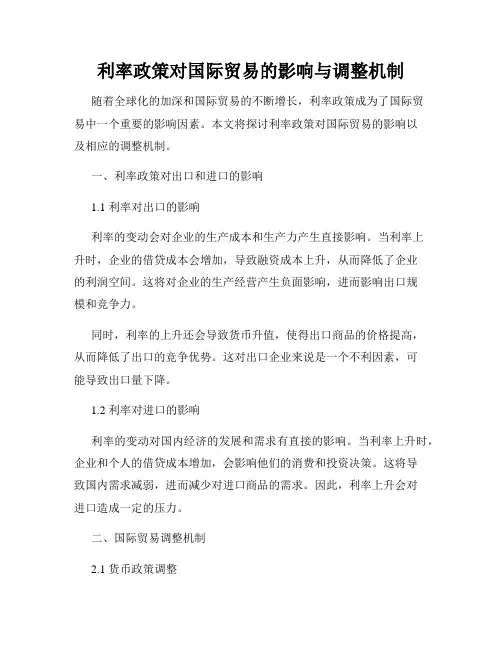 利率政策对国际贸易的影响与调整机制

随着全球化的加深和国际贸易的不断增长，利率政策成为了国际贸易中一个重要的影响因素。本文将探讨利率政策对国际贸易的影响以及相应的调整机制。

一、利率政策对出口和进口的影响

1.1 利率对出口的影响

利率的变动会对企业的生产成本和生产力产生直接影响。当利率上升时，企业的借贷成本会增加，导致融资成本上升，从而降低了企业的利润空间。这将对企业的生产经营产生负面影响，进而影响出口规模和竞争力。

同时，利率的上升还会导致货币升值，使得出口商品的价格提高，从而降低了出口的竞争优势。这对出口企业来说是一个不利因素，可能导致出口量下降。

1.2 利率对进口的影响

利率的变动对国内经济的发展和需求有直接的影响。当利率上升时，企业和个人的借贷成本增加，会影响他们的消费和投资决策。这将导致国内需求减弱，进而减少对进口商品的需求。因此，利率上升会对进口造成一定的压力。

二、国际贸易调整机制

2.1 货币政策调整